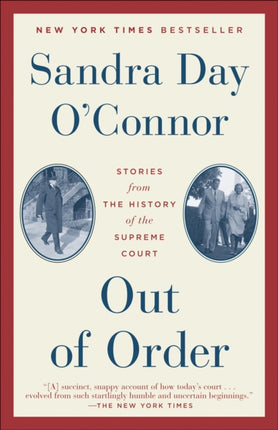 NEW YORK TIMES BESTSELLER

Sandra Day O'Connor

STORIES from THE HISTORY of the SUPREME COURT

Out of Order

"[A] succinct, snappy account of how today's court . . . evolved from such startlingly humble and uncertain beginnings."
—THE NEW YORK TIMES